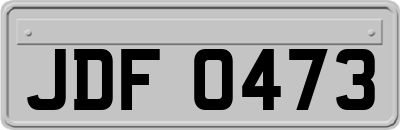 JDF 0473